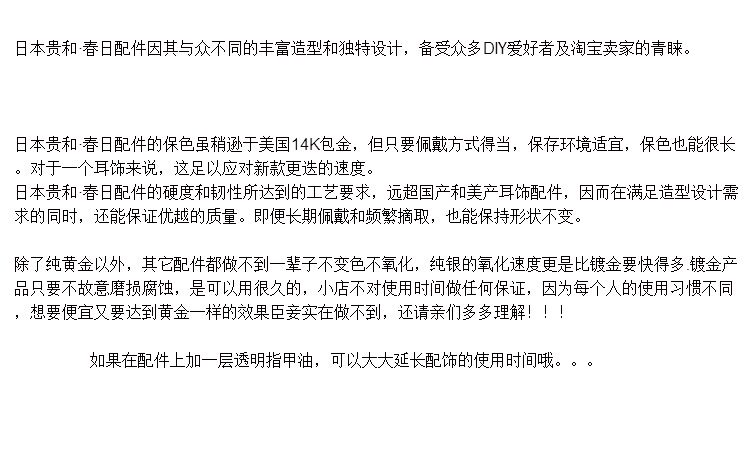 日本贵和·春日配件因其与众不同的丰富造型和独特设计，备受众多DIY爱好者及淘宝卖家的青睐。

日本贵和·春日配件的保色虽稍逊于美国14K包金，但只要佩戴方式得当，保存环境适宜，保色也能很长。对于一个耳饰来说，这足以应对新款更迭的速度。
日本贵和·春日配件的硬度和韧性所达到的工艺要求，远超国产和美产耳饰配件，因而在满足造型设计需求的同时，还能保证优越的质量。即便长期佩戴和频繁摘取，也能保持形状不变。

除了纯黄金以外，其它配件都做不到一辈子不变色不氧化，纯银的氧化速度更是比镀金要快得多.镀金产品只要不故意磨损腐蚀，是可以用很久的，小店不对使用时间做任何保证，因为每个人的使用习惯不同，想要便宜又要达到黄金一样的效果臣妾实在做不到，还请亲们多多理解！！！

如果在配件上加一层透明指甲油，可以大大延长配饰的使用时间哦。。。